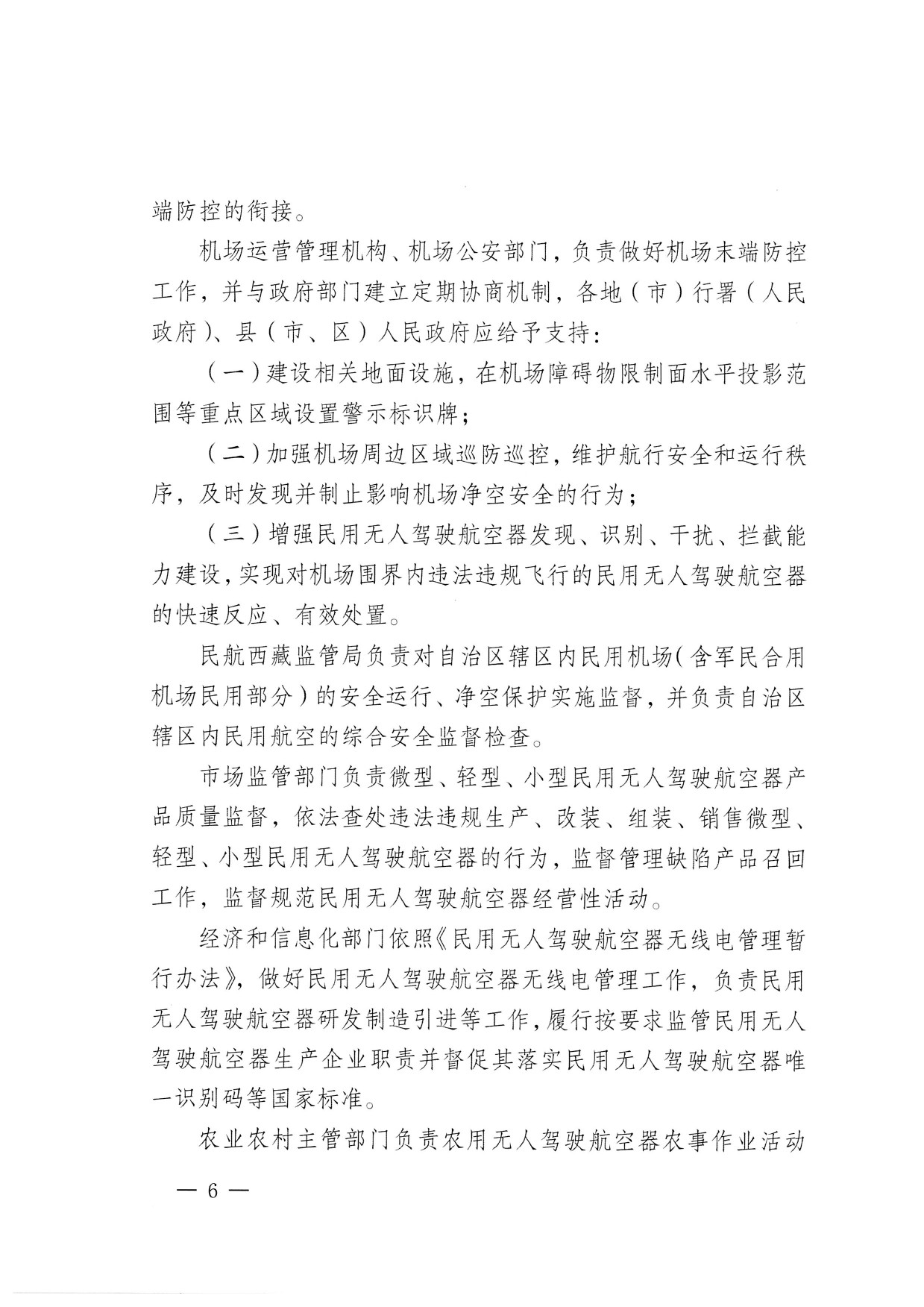 端防控的衔接。

机场运营管理机构、机场公安部门，负责做好机场末端防控工作，并与政府部门建立定期协商机制，各地（市）行署（人民政府）、县（市、区）人民政府应给予支持：

（一）建设相关地面设施，在机场障碍物限制面水平投影范围等重点区域设置警示标识牌；

（二）加强机场周边区域巡防巡控，维护航行安全和运行秩序，及时发现并制止影响机场净空安全的行为；

（三）增强民用无人驾驶航空器发现、识别、干扰、拦截能力建设，实现对机场围界内违法违规飞行的民用无人驾驶航空器的快速反应、有效处置。

民航西藏监管局负责对自治区辖区内民用机场（含军民合用机场民用部分）的安全运行、净空保护实施监督，并负责自治区辖区内民用航空的综合安全监督检查。

市场监管部门负责微型、轻型、小型民用无人驾驶航空器产品质量监督，依法查处违法违规生产、改装、组装、销售微型、轻型、小型民用无人驾驶航空器的行为，监督管理缺陷产品召回工作，监督规范民用无人驾驶航空器经营性活动。

经济和信息化部门依照《民用无人驾驶航空器无线电管理暂行办法》，做好民用无人驾驶航空器无线电管理工作，负责民用无人驾驶航空器研发制造引进等工作，履行按要求监管民用无人驾驶航空器生产企业职责并督促其落实民用无人驾驶航空器唯一识别码等国家标准。

农业农村主管部门负责农用无人驾驶航空器农事作业活动

— 6 —